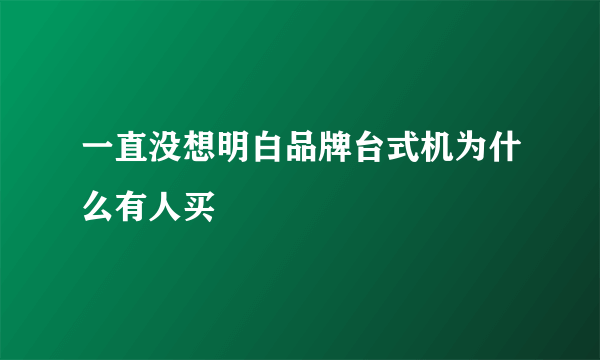 一直没想明白品牌台式机为什么有人买